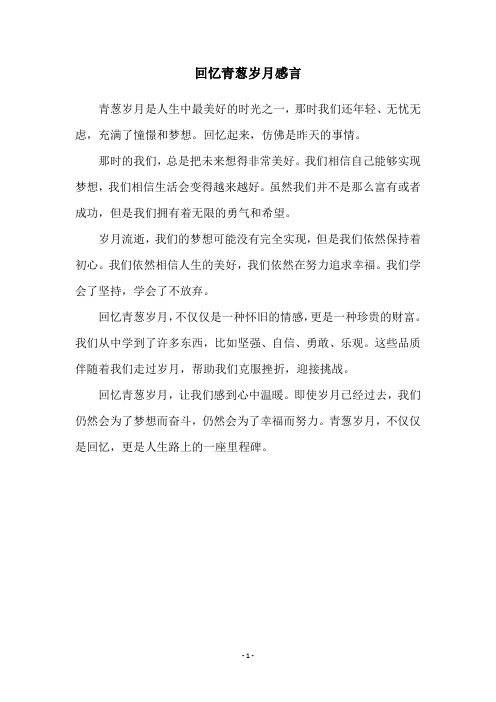 回忆青葱岁月感言

青葱岁月是人生中最美好的时光之一，那时我们还年轻、无忧无虑，充满了憧憬和梦想。回忆起来，仿佛是昨天的事情。

那时的我们，总是把未来想得非常美好。我们相信自己能够实现梦想，我们相信生活会变得越来越好。虽然我们并不是那么富有或者成功，但是我们拥有着无限的勇气和希望。

岁月流逝，我们的梦想可能没有完全实现，但是我们依然保持着初心。我们依然相信人生的美好，我们依然在努力追求幸福。我们学会了坚持，学会了不放弃。

回忆青葱岁月，不仅仅是一种怀旧的情感，更是一种珍贵的财富。我们从中学到了许多东西，比如坚强、自信、勇敢、乐观。这些品质伴随着我们走过岁月，帮助我们克服挫折，迎接挑战。

回忆青葱岁月，让我们感到心中温暖。即使岁月已经过去，我们仍然会为了梦想而奋斗，仍然会为了幸福而努力。青葱岁月，不仅仅是回忆，更是人生路上的一座里程碑。

- 1 -